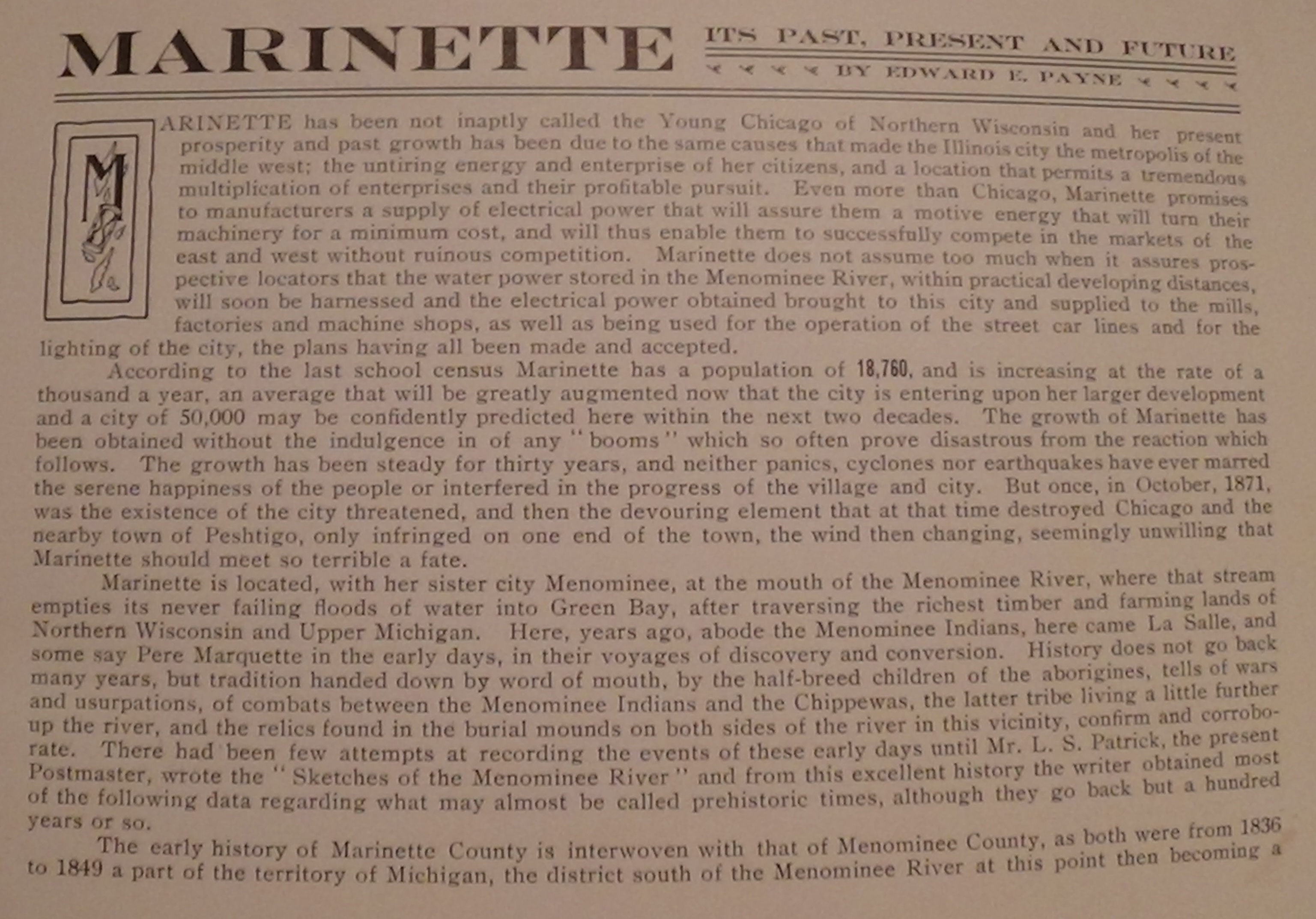 MARINETTE ITS PAST, PRESENT AND FUTURE

BY EDWARD E. PAYNE

MARINETTE has been not inaptly called the Young Chicago of Northern Wisconsin and her present prosperity and past growth has been due to the same causes that made the Illinois city the metropolis of the middle west; the untiring energy and enterprise of her citizens, and a location that permits a tremendous multiplication of enterprises and their profitable pursuit. Even more than Chicago, Marinette promises to manufacturers a supply of electrical power that will assure them a motive energy that will turn their machinery for a minimum cost, and will thus enable them to successfully compete in the markets of the east and west without ruinous competition. Marinette does not assume too much when it assures prospective locators that the water power stored in the Menominee River, within practical developing distances, will soon be harnessed and the electrical power obtained brought to this city and supplied to the mills, factories and machine shops, as well as being used for the operation of the street car lines and for the lighting of the city, the plans having all been made and accepted.

According to the last school census Marinette has a population of 18,760, and is increasing at the rate of a thousand a year, an average that will be greatly augmented now that the city is entering upon her larger development and a city of 50,000 may be confidently predicted here within the next two decades. The growth of Marinette has been obtained without the indulgence in of any "booms" which so often prove disastrous from the reaction which follows. The growth has been steady for thirty years, and neither panics, cyclones nor earthquakes have ever marred the serene happiness of the people or interfered in the progress of the village and city. But once, in October, 1871, was the existence of the city threatened, and then the devouring element that at that time destroyed Chicago and the nearby town of Peshtigo, only infringed on one end of the town, the wind then changing, seemingly unwilling that Marinette should meet so terrible a fate.

Marinette is located, with her sister city Menominee, at the mouth of the Menominee River, where that stream empties its never failing floods of water into Green Bay, after traversing the richest timber and farming lands of Northern Wisconsin and Upper Michigan. Here, years ago, abode the Menominee Indians, here came La Salle, and some say Pere Marquette in the early days, in their voyages of discovery and conversion. History does not go back many years, but tradition handed down by word of mouth, by the half-breed children of the aborigines, tells of wars and usurpations, of combats between the Menominee Indians and the Chippewas, the latter tribe living a little further up the river, and the relics found in the burial mounds on both sides of the river in this vicinity, confirm and corroborate. There had been few attempts at recording the events of these early days until Mr. L. S. Patrick, the present Postmaster, wrote the "Sketches of the Menominee River" and from this excellent history the writer obtained most of the following data regarding what may almost be called prehistoric times, although they go back but a hundred years or so.

The early history of Marinette County is interwoven with that of Menominee County, as both were from 1836 to 1849 a part of the territory of Michigan, the district south of the Menominee River at this point then becoming a